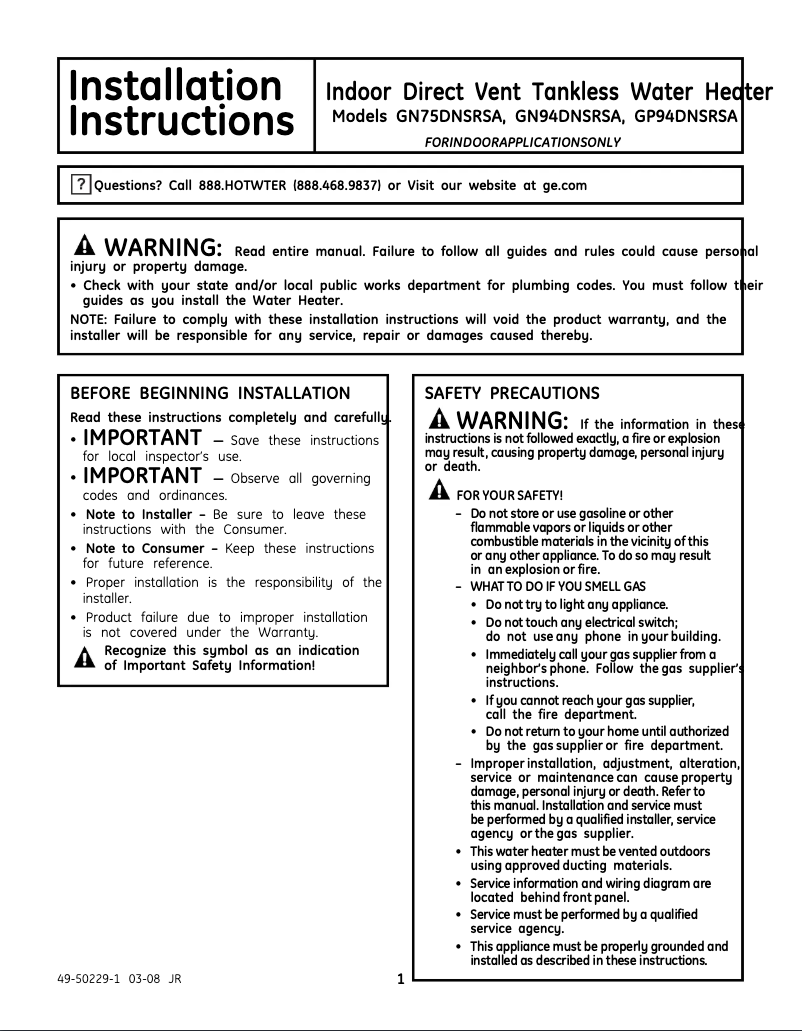 Installation Instructions

Indoor Direct Vent Tankless Water Heater
Models GN75DNSRSA, GN94DNSRSA, GP94DNSRSA
FORINDOORAPPLICATIONSONLY

? Questions? Call 888.HOTWTER (888.468.9837) or Visit our website at ge.com

WARNING: Read entire manual. Failure to follow all guides and rules could cause personal injury or property damage.
• Check with your state and/or local public works department for plumbing codes. You must follow their guides as you install the Water Heater.
NOTE: Failure to comply with these installation instructions will void the product warranty, and the installer will be responsible for any service, repair or damages caused thereby.

BEFORE BEGINNING INSTALLATION
Read these instructions completely and carefully.
• IMPORTANT — Save these instructions for local inspector's use.
• IMPORTANT — Observe all governing codes and ordinances.
• Note to Installer – Be sure to leave these instructions with the Consumer.
• Note to Consumer – Keep these instructions for future reference.
• Proper installation is the responsibility of the installer.
• Product failure due to improper installation is not covered under the Warranty.
Recognize this symbol as an indication of Important Safety Information!

SAFETY PRECAUTIONS
WARNING: If the information in these instructions is not followed exactly, a fire or explosion may result, causing property damage, personal injury or death.
FOR YOUR SAFETY!
– Do not store or use gasoline or other flammable vapors or liquids or other combustible materials in the vicinity of this or any other appliance. To do so may result in an explosion or fire.
– WHAT TO DO IF YOU SMELL GAS
• Do not try to light any appliance.
• Do not touch any electrical switch; do not use any phone in your building.
• Immediately call your gas supplier from a neighbor's phone. Follow the gas supplier's instructions.
• If you cannot reach your gas supplier, call the fire department.
• Do not return to your home until authorized by the gas supplier or fire department.
– Improper installation, adjustment, alteration, service or maintenance can cause property damage, personal injury or death. Refer to this manual. Installation and service must be performed by a qualified installer, service agency or the gas supplier.
• This water heater must be vented outdoors using approved ducting materials.
• Service information and wiring diagram are located behind front panel.
• Service must be performed by a qualified service agency.
• This appliance must be properly grounded and installed as described in these instructions.

49-50229-1 03-08 JR
1